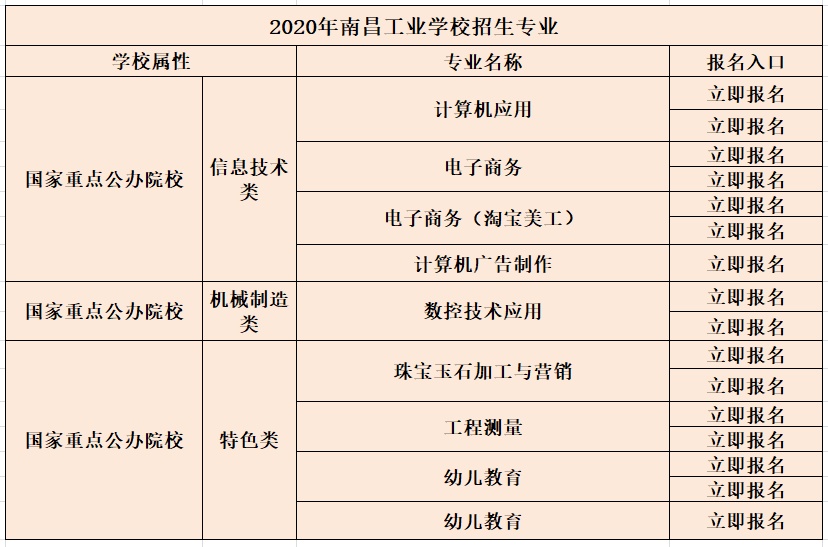 2020年南昌工业学校招生专业

| 学校属性 | | 专业名称 | 报名入口 |
|---|---|---|---|
| 国家重点公办院校 | 信息技术类 | 计算机应用 | 立即报名 |
| | | | 立即报名 |
| | | 电子商务 | 立即报名 |
| | | | 立即报名 |
| | | 电子商务（淘宝美工） | 立即报名 |
| | | | 立即报名 |
| | | 计算机广告制作 | 立即报名 |
| 国家重点公办院校 | 机械制造类 | 数控技术应用 | 立即报名 |
| | | | 立即报名 |
| 国家重点公办院校 | 特色类 | 珠宝玉石加工与营销 | 立即报名 |
| | | | 立即报名 |
| | | 工程测量 | 立即报名 |
| | | | 立即报名 |
| | | 幼儿教育 | 立即报名 |
| | | | 立即报名 |
| | | 幼儿教育 | 立即报名 |